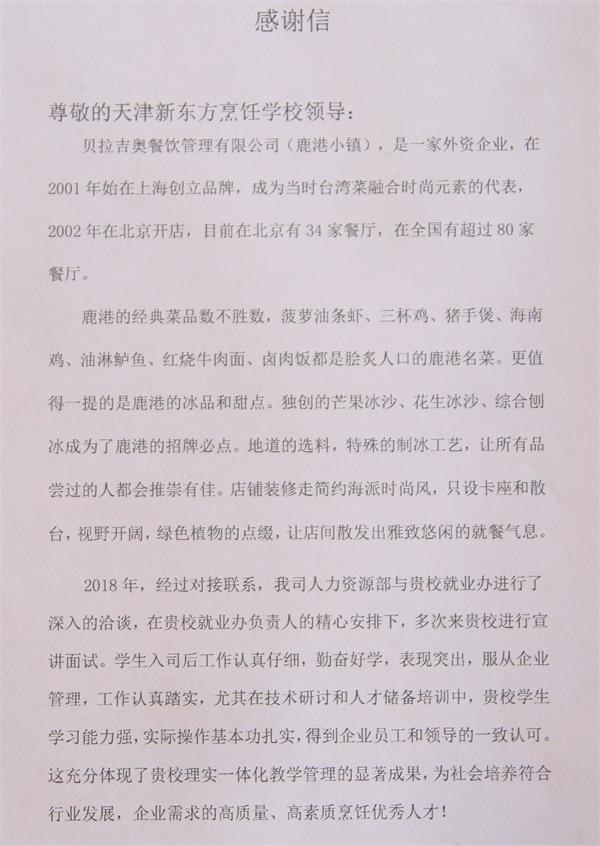 感谢信

尊敬的天津新东方烹饪学校领导：

贝拉吉奥餐饮管理有限公司（鹿港小镇），是一家外资企业，在2001年始在上海创立品牌，成为当时台湾菜融合时尚元素的代表，2002年在北京开店，目前在北京有34家餐厅，在全国有超过80家餐厅。

鹿港的经典菜品数不胜数，菠萝油条虾、三杯鸡、猪手煲、海南鸡、油淋鲈鱼、红烧牛肉面、卤肉饭都是脍炙人口的鹿港名菜。更值得一提的是鹿港的冰品和甜点。独创的芒果冰沙、花生冰沙、综合刨冰成为了鹿港的招牌必点。地道的选料，特殊的制冰工艺，让所有品尝过的人都会推崇有佳。店铺装修走简约海派时尚风，只设卡座和散台，视野开阔，绿色植物的点缀，让店间散发出雅致悠闲的就餐气息。

2018年，经过对接联系，我司人力资源部与贵校就业办进行了深入的洽谈，在贵校就业办负责人的精心安排下，多次来贵校进行宣讲面试。学生入司后工作认真仔细，勤奋好学，表现突出，服从企业管理，工作认真踏实，尤其在技术研讨和人才储备培训中，贵校学生学习能力强，实际操作基本功扎实，得到企业员工和领导的一致认可。这充分体现了贵校理实一体化教学管理的显著成果，为社会培养符合行业发展，企业需求的高质量、高素质烹饪优秀人才！